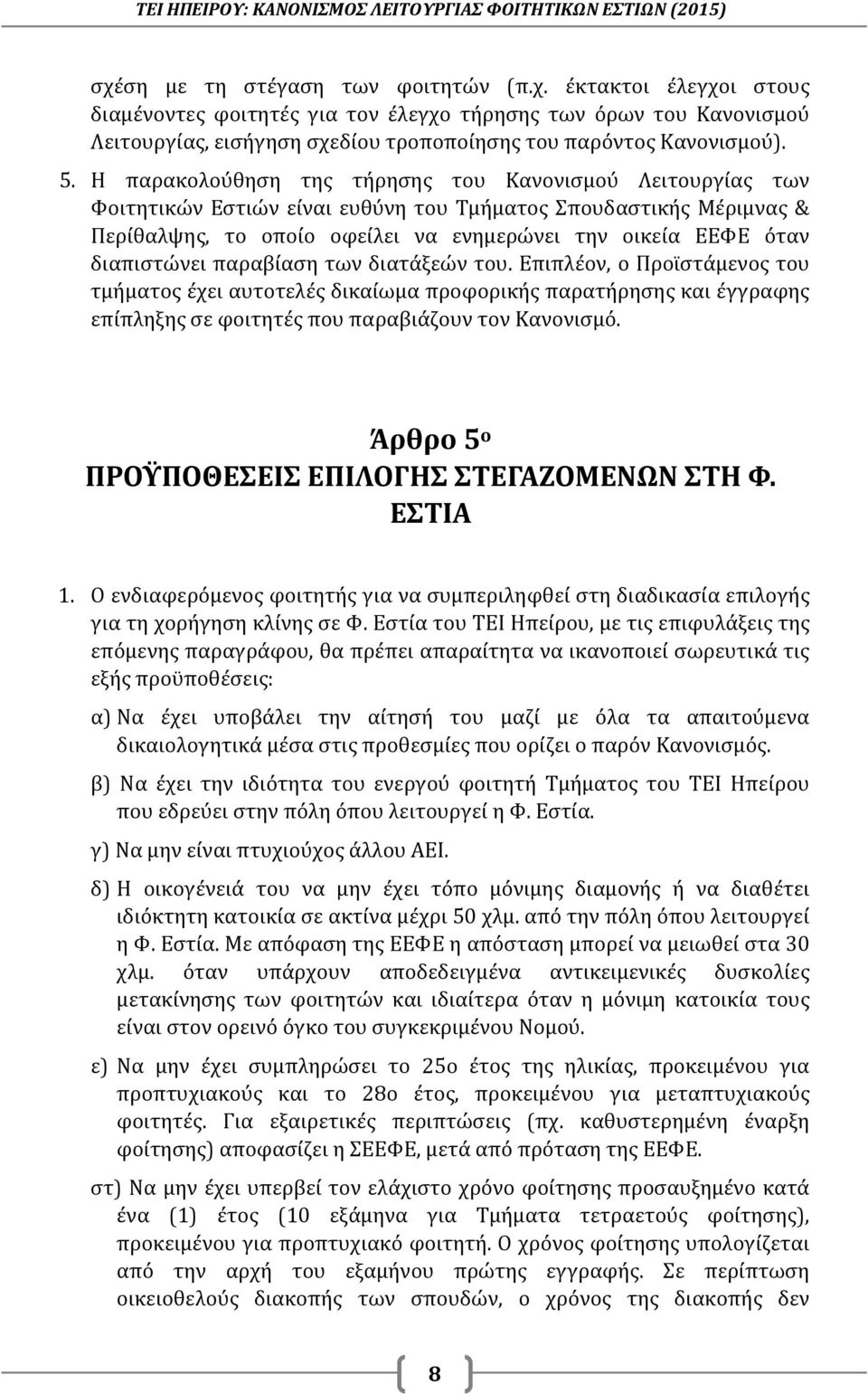 ΤΕΙ ΗΠΕΙΡΟΥ: ΚΑΝΟΝΙΣΜΟΣ ΛΕΙΤΟΥΡΓΙΑΣ ΦΟΙΤΗΤΙΚΩΝ ΕΣΤΙΩΝ (2015)

σχέση με τη στέγαση των φοιτητών (π.χ. έκτακτοι έλεγχοι στους διαμένοντες φοιτητές για τον έλεγχο τήρησης των όρων του Κανονισμού Λειτουργίας, εισήγηση σχεδίου τροποποίησης του παρόντος Κανονισμού).

5. Η παρακολούθηση της τήρησης του Κανονισμού Λειτουργίας των Φοιτητικών Εστιών είναι ευθύνη του Τμήματος Σπουδαστικής Μέριμνας & Περίθαλψης, το οποίο οφείλει να ενημερώνει την οικεία ΕΕΦΕ όταν διαπιστώνει παραβίαση των διατάξεών του. Επιπλέον, ο Προϊστάμενος του τμήματος έχει αυτοτελές δικαίωμα προφορικής παρατήρησης και έγγραφης επίπληξης σε φοιτητές που παραβιάζουν τον Κανονισμό.

Άρθρο 5ο
ΠΡΟΫΠΟΘΕΣΕΙΣ ΕΠΙΛΟΓΗΣ ΣΤΕΓΑΖΟΜΕΝΩΝ ΣΤΗ Φ. ΕΣΤΙΑ

1. Ο ενδιαφερόμενος φοιτητής για να συμπεριληφθεί στη διαδικασία επιλογής για τη χορήγηση κλίνης σε Φ. Εστία του ΤΕΙ Ηπείρου, με τις επιφυλάξεις της επόμενης παραγράφου, θα πρέπει απαραίτητα να ικανοποιεί σωρευτικά τις εξής προϋποθέσεις:

α) Να έχει υποβάλει την αίτησή του μαζί με όλα τα απαιτούμενα δικαιολογητικά μέσα στις προθεσμίες που ορίζει ο παρόν Κανονισμός.

β) Να έχει την ιδιότητα του ενεργού φοιτητή Τμήματος του ΤΕΙ Ηπείρου που εδρεύει στην πόλη όπου λειτουργεί η Φ. Εστία.

γ) Να μην είναι πτυχιούχος άλλου ΑΕΙ.

δ) Η οικογένειά του να μην έχει τόπο μόνιμης διαμονής ή να διαθέτει ιδιόκτητη κατοικία σε ακτίνα μέχρι 50 χλμ. από την πόλη όπου λειτουργεί η Φ. Εστία. Με απόφαση της ΕΕΦΕ η απόσταση μπορεί να μειωθεί στα 30 χλμ. όταν υπάρχουν αποδεδειγμένα αντικειμενικές δυσκολίες μετακίνησης των φοιτητών και ιδιαίτερα όταν η μόνιμη κατοικία τους είναι στον ορεινό όγκο του συγκεκριμένου Νομού.

ε) Να μην έχει συμπληρώσει το 25ο έτος της ηλικίας, προκειμένου για προπτυχιακούς και το 28ο έτος, προκειμένου για μεταπτυχιακούς φοιτητές. Για εξαιρετικές περιπτώσεις (πχ. καθυστερημένη έναρξη φοίτησης) αποφασίζει η ΣΕΕΦΕ, μετά από πρόταση της ΕΕΦΕ.

στ) Να μην έχει υπερβεί τον ελάχιστο χρόνο φοίτησης προσαυξημένο κατά ένα (1) έτος (10 εξάμηνα για Τμήματα τετραετούς φοίτησης), προκειμένου για προπτυχιακό φοιτητή. Ο χρόνος φοίτησης υπολογίζεται από την αρχή του εξαμήνου πρώτης εγγραφής. Σε περίπτωση οικειοθελούς διακοπής των σπουδών, ο χρόνος της διακοπής δεν

8